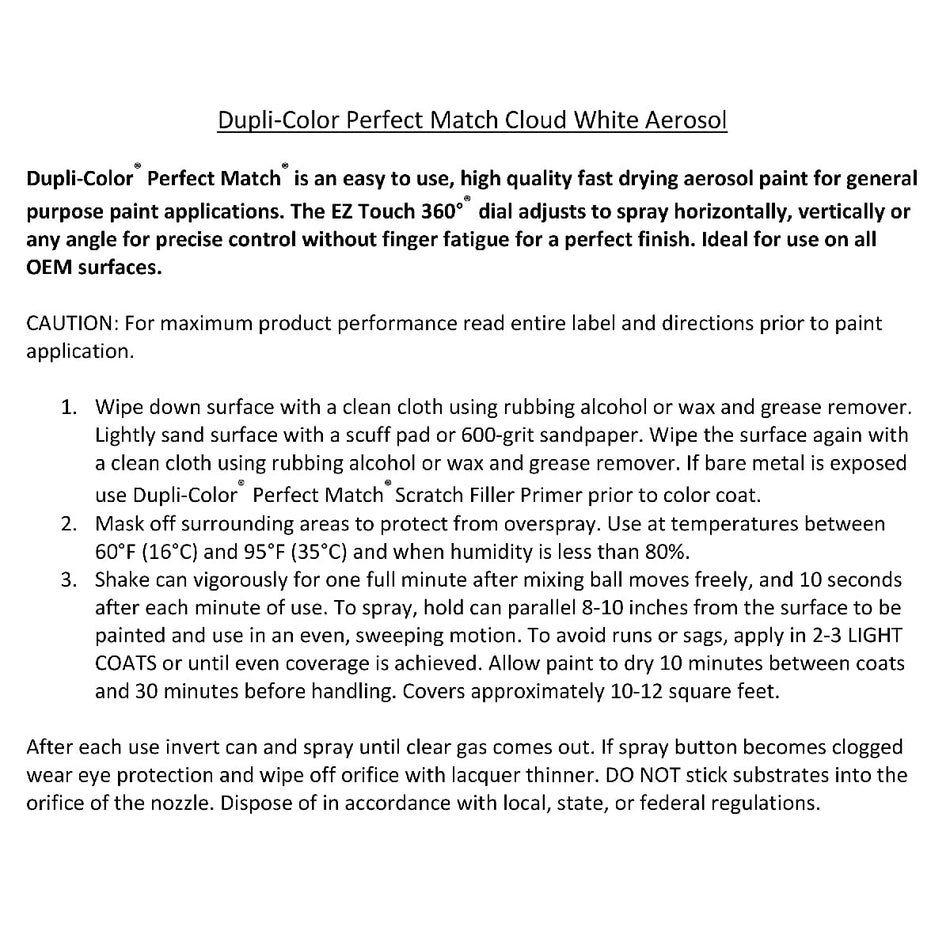 Dupli-Color Perfect Match Cloud White Aerosol

Dupli-Color® Perfect Match® is an easy to use, high quality fast drying aerosol paint for general purpose paint applications. The EZ Touch 360°® dial adjusts to spray horizontally, vertically or any angle for precise control without finger fatigue for a perfect finish. Ideal for use on all OEM surfaces.

CAUTION: For maximum product performance read entire label and directions prior to paint application.

1. Wipe down surface with a clean cloth using rubbing alcohol or wax and grease remover. Lightly sand surface with a scuff pad or 600-grit sandpaper. Wipe the surface again with a clean cloth using rubbing alcohol or wax and grease remover. If bare metal is exposed use Dupli-Color® Perfect Match® Scratch Filler Primer prior to color coat.
2. Mask off surrounding areas to protect from overspray. Use at temperatures between 60°F (16°C) and 95°F (35°C) and when humidity is less than 80%.
3. Shake can vigorously for one full minute after mixing ball moves freely, and 10 seconds after each minute of use. To spray, hold can parallel 8-10 inches from the surface to be painted and use in an even, sweeping motion. To avoid runs or sags, apply in 2-3 LIGHT COATS or until even coverage is achieved. Allow paint to dry 10 minutes between coats and 30 minutes before handling. Covers approximately 10-12 square feet.

After each use invert can and spray until clear gas comes out. If spray button becomes clogged wear eye protection and wipe off orifice with lacquer thinner. DO NOT stick substrates into the orifice of the nozzle. Dispose of in accordance with local, state, or federal regulations.